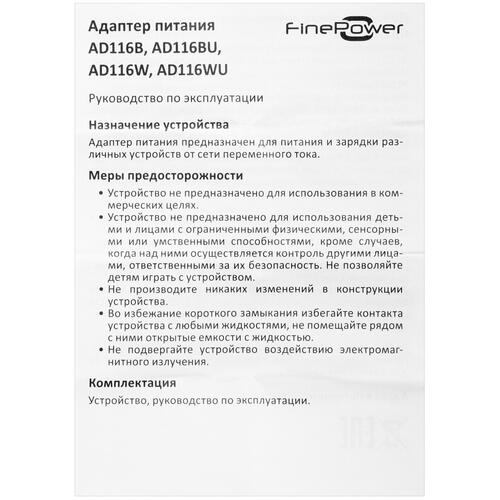 Адаптер питания
AD116B, AD116BU,
AD116W, AD116WU

FinePower

Руководство по эксплуатации

Назначение устройства

Адаптер питания предназначен для питания и зарядки различных устройств от сети переменного тока.

Меры предосторожности

• Устройство не предназначено для использования в коммерческих целях.
• Устройство не предназначено для использования детьми и лицами с ограниченными физическими, сенсорными или умственными способностями, кроме случаев, когда над ними осуществляется контроль другими лицами, ответственными за их безопасность. Не позволяйте детям играть с устройством.
• Не производите никаких изменений в конструкции устройства.
• Во избежание короткого замыкания избегайте контакта устройства с любыми жидкостями, не помещайте рядом с ними открытые емкости с жидкостью.
• Не подвергайте устройство воздействию электромагнитного излучения.

Комплектация

Устройство, руководство по эксплуатации.